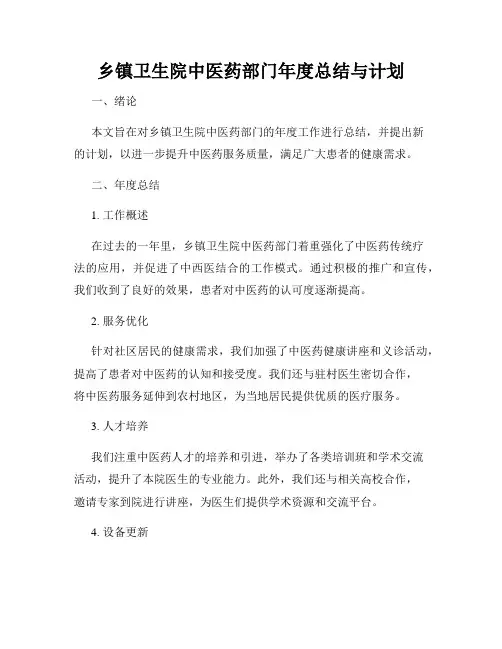 乡镇卫生院中医药部门年度总结与计划

一、绪论

本文旨在对乡镇卫生院中医药部门的年度工作进行总结，并提出新的计划，以进一步提升中医药服务质量，满足广大患者的健康需求。

二、年度总结

1. 工作概述

在过去的一年里，乡镇卫生院中医药部门着重强化了中医药传统疗法的应用，并促进了中西医结合的工作模式。通过积极的推广和宣传，我们收到了良好的效果，患者对中医药的认可度逐渐提高。

2. 服务优化

针对社区居民的健康需求，我们加强了中医药健康讲座和义诊活动，提高了患者对中医药的认知和接受度。我们还与驻村医生密切合作，将中医药服务延伸到农村地区，为当地居民提供优质的医疗服务。

3. 人才培养

我们注重中医药人才的培养和引进，举办了各类培训班和学术交流活动，提升了本院医生的专业能力。此外，我们还与相关高校合作，邀请专家到院进行讲座，为医生们提供学术资源和交流平台。

4. 设备更新